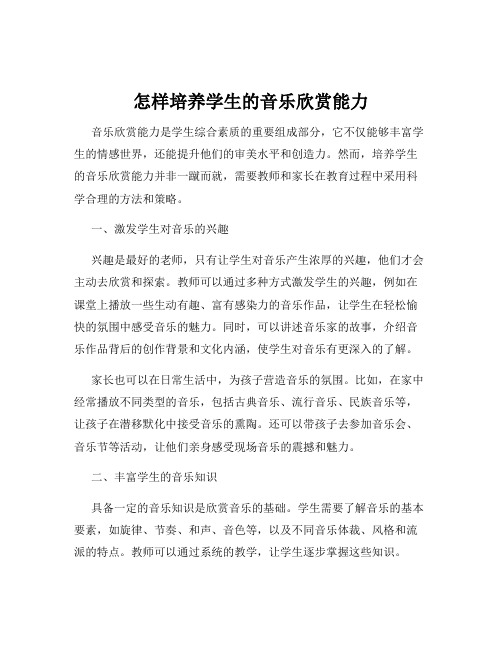 怎样培养学生的音乐欣赏能力

音乐欣赏能力是学生综合素质的重要组成部分，它不仅能够丰富学生的情感世界，还能提升他们的审美水平和创造力。然而，培养学生的音乐欣赏能力并非一蹴而就，需要教师和家长在教育过程中采用科学合理的方法和策略。

一、激发学生对音乐的兴趣

兴趣是最好的老师，只有让学生对音乐产生浓厚的兴趣，他们才会主动去欣赏和探索。教师可以通过多种方式激发学生的兴趣，例如在课堂上播放一些生动有趣、富有感染力的音乐作品，让学生在轻松愉快的氛围中感受音乐的魅力。同时，可以讲述音乐家的故事，介绍音乐作品背后的创作背景和文化内涵，使学生对音乐有更深入的了解。

家长也可以在日常生活中，为孩子营造音乐的氛围。比如，在家中经常播放不同类型的音乐，包括古典音乐、流行音乐、民族音乐等，让孩子在潜移默化中接受音乐的熏陶。还可以带孩子去参加音乐会、音乐节等活动，让他们亲身感受现场音乐的震撼和魅力。

二、丰富学生的音乐知识

具备一定的音乐知识是欣赏音乐的基础。学生需要了解音乐的基本要素，如旋律、节奏、和声、音色等，以及不同音乐体裁、风格和流派的特点。教师可以通过系统的教学，让学生逐步掌握这些知识。